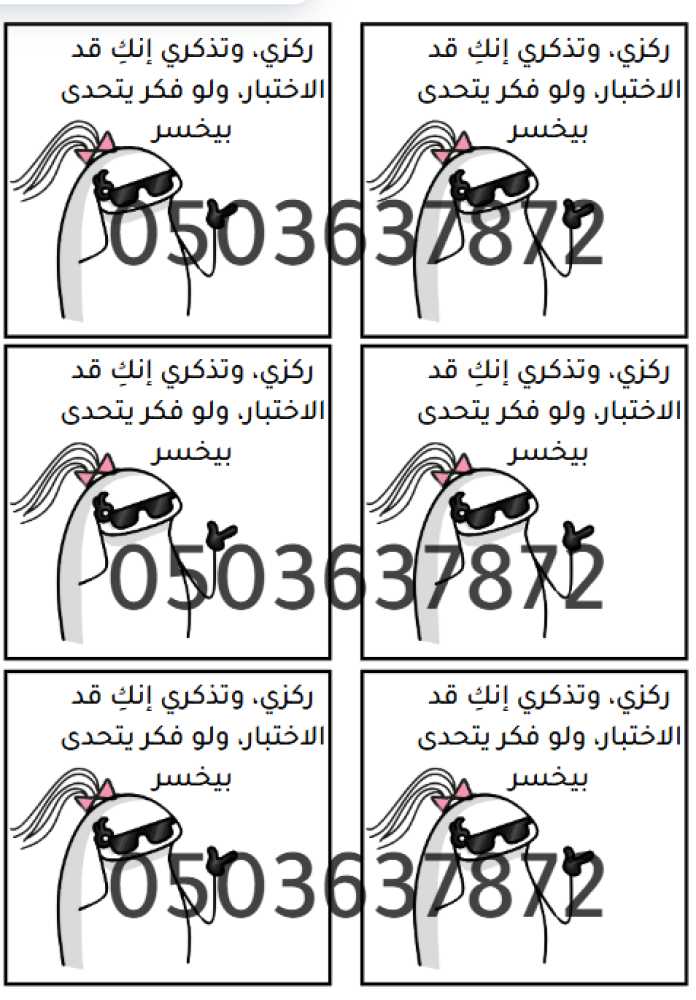 ركزي، وتذكري إنكِ قد الاختبار، ولو فكر يتحدى بيخسر

ركزي، وتذكري إنكِ قد الاختبار، ولو فكر يتحدى بيخسر

ركزي، وتذكري إنكِ قد الاختبار، ولو فكر يتحدى بيخسر

ركزي، وتذكري إنكِ قد الاختبار، ولو فكر يتحدى بيخسر

ركزي، وتذكري إنكِ قد الاختبار، ولو فكر يتحدى بيخسر

ركزي، وتذكري إنكِ قد الاختبار، ولو فكر يتحدى بيخسر

0503637872